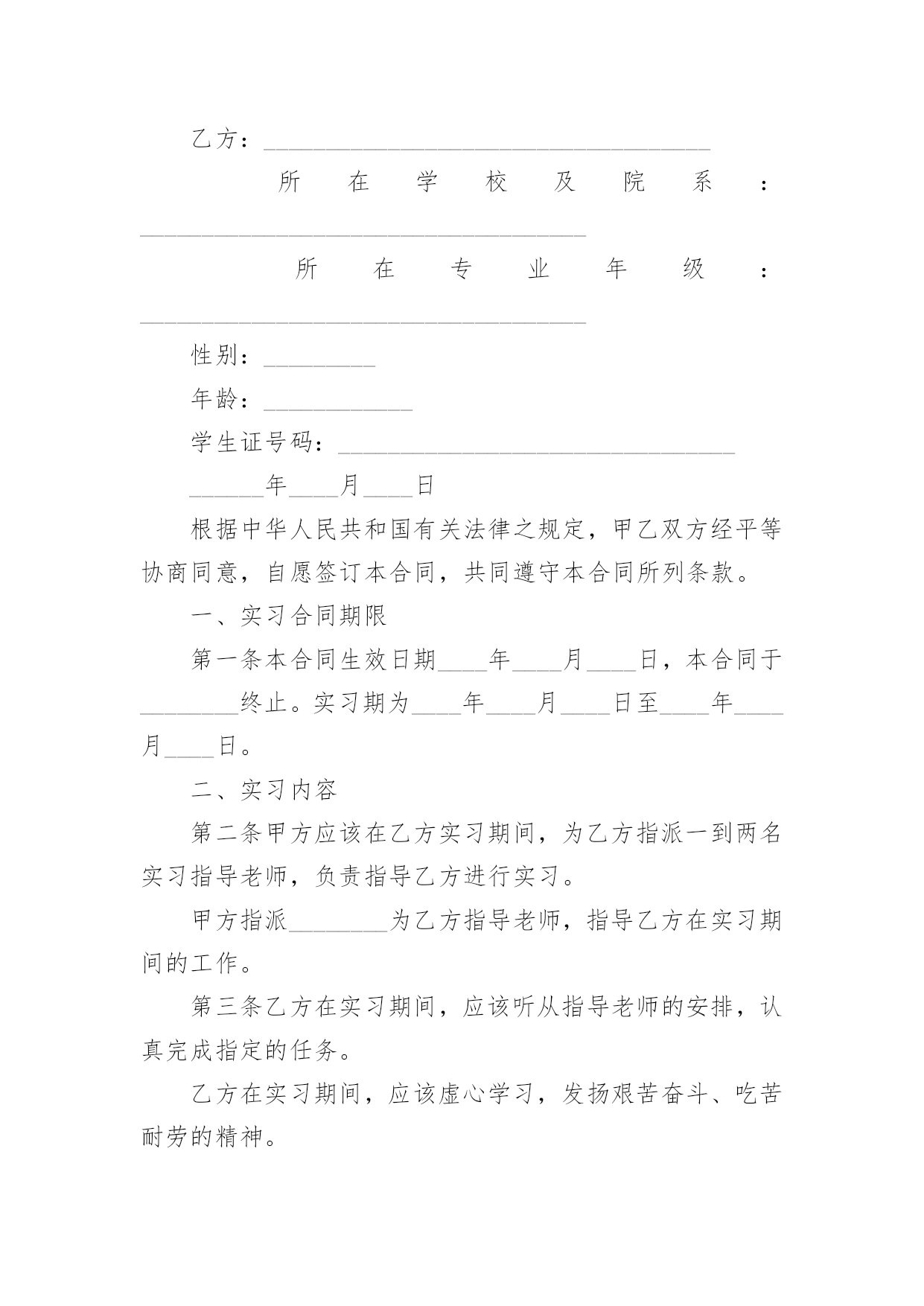 乙方：____________________________________

所在学校及院系：____________________________________

所在专业年级：____________________________________

性别：_________

年龄：____________

学生证号码：________________________________

______年____月____日

根据中华人民共和国有关法律之规定，甲乙双方经平等协商同意，自愿签订本合同，共同遵守本合同所列条款。

一、实习合同期限

第一条本合同生效日期____年____月____日，本合同于________终止。实习期为____年____月____日至____年____月____日。

二、实习内容

第二条甲方应该在乙方实习期间，为乙方指派一到两名实习指导老师，负责指导乙方进行实习。

甲方指派________为乙方指导老师，指导乙方在实习期间的工作。

第三条乙方在实习期间，应该听从指导老师的安排，认真完成指定的任务。

乙方在实习期间，应该虚心学习，发扬艰苦奋斗、吃苦耐劳的精神。